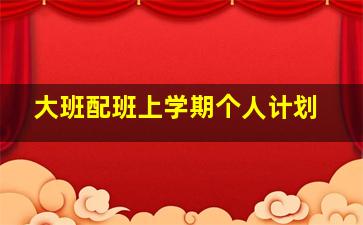 大班配班上学期个人计划